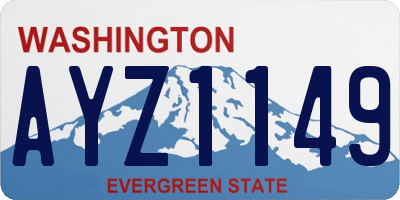 WASHINGTON

AYZ1149

EVERGREEN STATE